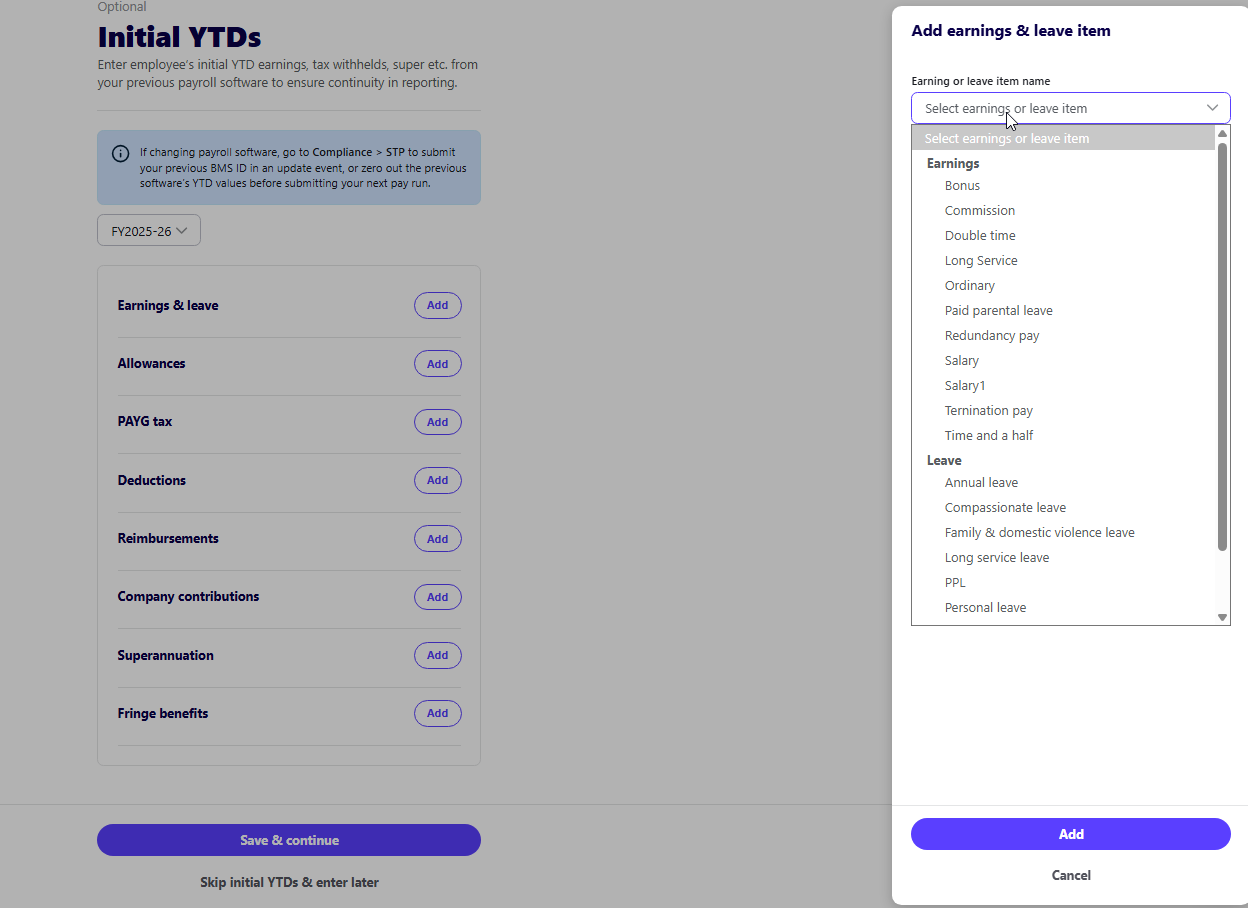 Optional

Initial YTDs

Enter employee's initial YTD earnings, tax withhelds, super etc. from your previous payroll software to ensure continuity in reporting.

If changing payroll software, go to Compliance > STP to submit your previous BMS ID in an update event, or zero out the previous software's YTD values before submitting your next pay run.

FY2025-26

Earnings & leave Add

Allowances Add

PAYG tax Add

Deductions Add

Reimbursements Add

Company contributions Add

Superannuation Add

Fringe benefits Add

Save & continue

Skip initial YTDs & enter later

Add earnings & leave item

Earning or leave item name

Select earnings or leave item

Select earnings or leave item
Earnings
Bonus
Commission
Double time
Long Service
Ordinary
Paid parental leave
Redundancy pay
Salary
Salary1
Ternination pay
Time and a half
Leave
Annual leave
Compassionate leave
Family & domestic violence leave
Long service leave
PPL
Personal leave

Add

Cancel